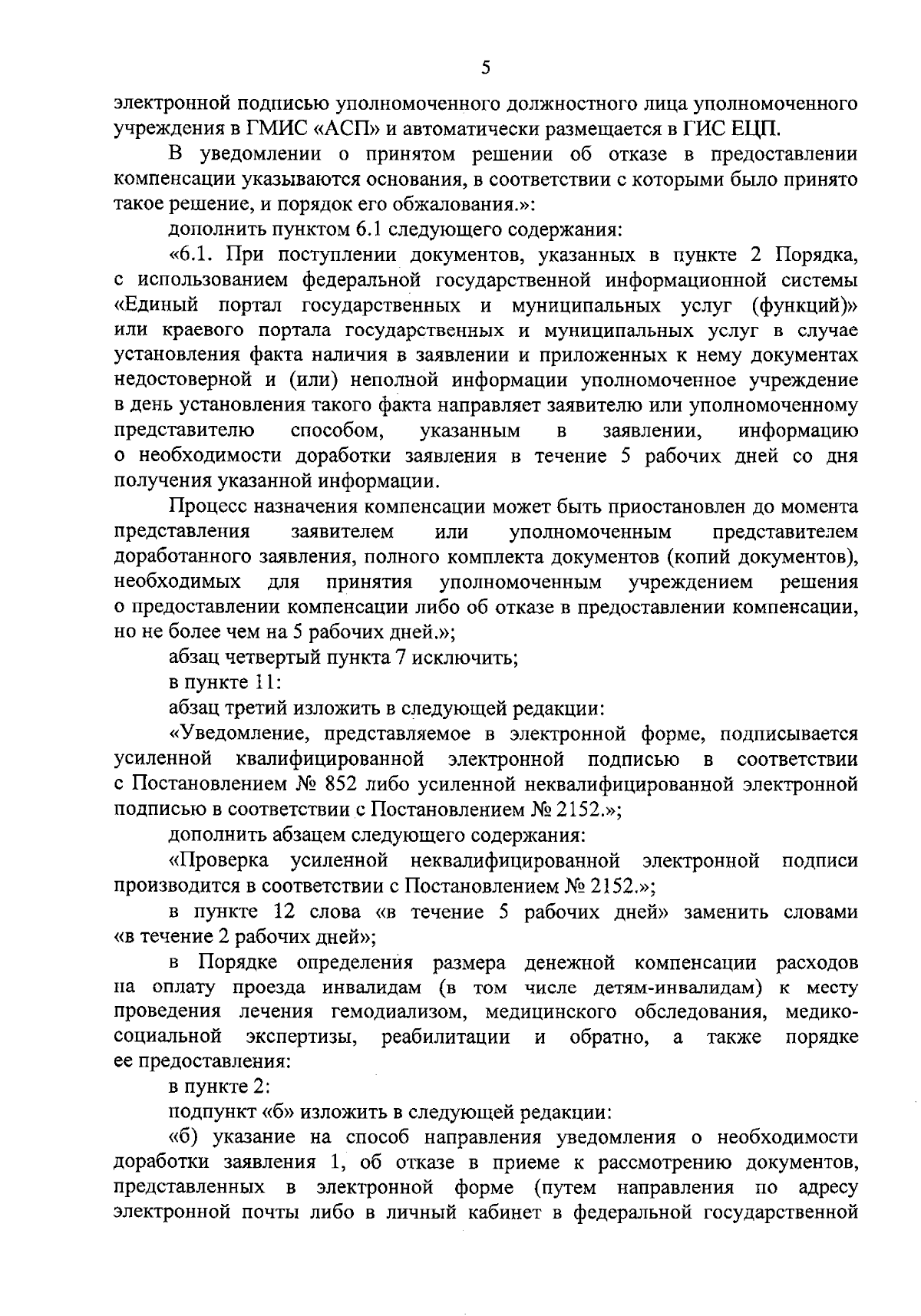 5

электронной подписью уполномоченного должностного лица уполномоченного учреждения в ГМИС «АСП» и автоматически размещается в ГИС ЕЦП.

В уведомлении о принятом решении об отказе в предоставлении компенсации указываются основания, в соответствии с которыми было принято такое решение, и порядок его обжалования.»:

дополнить пунктом 6.1 следующего содержания:

«6.1. При поступлении документов, указанных в пункте 2 Порядка, с использованием федеральной государственной информационной системы «Единый портал государственных и муниципальных услуг (функций)» или краевого портала государственных и муниципальных услуг в случае установления факта наличия в заявлении и приложенных к нему документах недостоверной и (или) неполной информации уполномоченное учреждение в день установления такого факта направляет заявителю или уполномоченному представителю способом, указанным в заявлении, информацию о необходимости доработки заявления в течение 5 рабочих дней со дня получения указанной информации.

Процесс назначения компенсации может быть приостановлен до момента представления заявителем или уполномоченным представителем доработанного заявления, полного комплекта документов (копий документов), необходимых для принятия уполномоченным учреждением решения о предоставлении компенсации либо об отказе в предоставлении компенсации, но не более чем на 5 рабочих дней.»;

абзац четвертый пункта 7 исключить;

в пункте 11:

абзац третий изложить в следующей редакции:

«Уведомление, представляемое в электронной форме, подписывается усиленной квалифицированной электронной подписью в соответствии с Постановлением № 852 либо усиленной неквалифицированной электронной подписью в соответствии с Постановлением № 2152.»;

дополнить абзацем следующего содержания:

«Проверка усиленной неквалифицированной электронной подписи производится в соответствии с Постановлением № 2152.»;

в пункте 12 слова «в течение 5 рабочих дней» заменить словами «в течение 2 рабочих дней»;

в Порядке определения размера денежной компенсации расходов на оплату проезда инвалидам (в том числе детям-инвалидам) к месту проведения лечения гемодиализом, медицинского обследования, медико-социальной экспертизы, реабилитации и обратно, а также порядке ее предоставления:

в пункте 2:

подпункт «б» изложить в следующей редакции:

«б) указание на способ направления уведомления о необходимости доработки заявления 1, об отказе в приеме к рассмотрению документов, представленных в электронной форме (путем направления по адресу электронной почты либо в личный кабинет в федеральной государственной